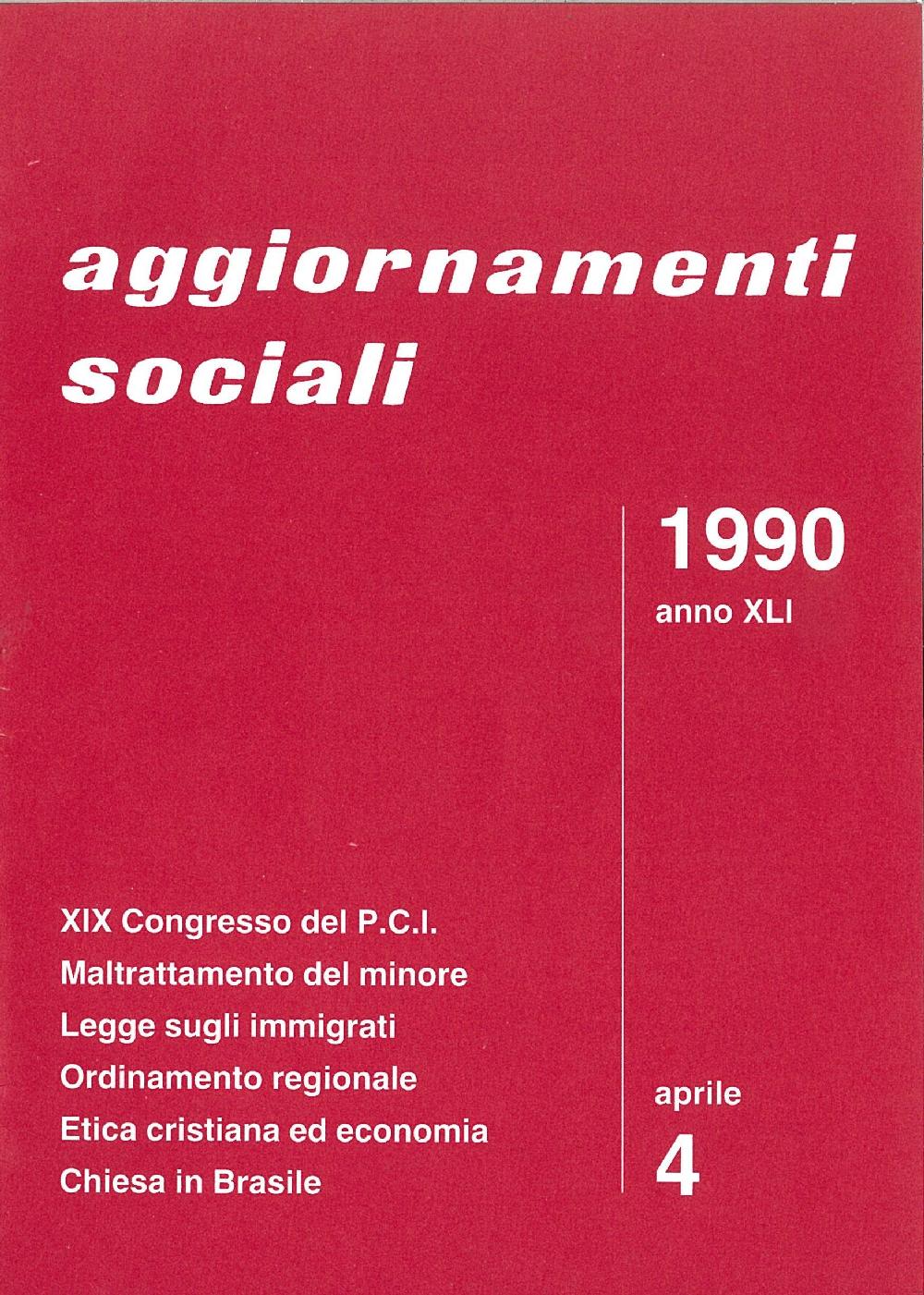 aggiornamenti sociali

1990
anno XLI

XIX Congresso del P.C.I.
Maltrattamento del minore
Legge sugli immigrati
Ordinamento regionale
Etica cristiana ed economia
Chiesa in Brasile

aprile
4